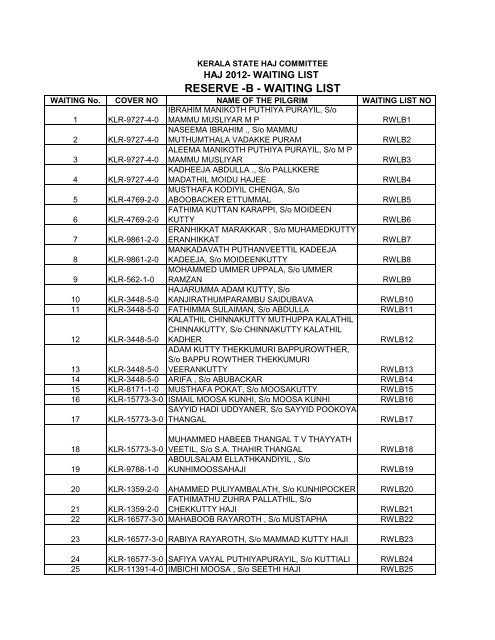 KERALA STATE HAJ COMMITTEE
HAJ 2012- WAITING LIST
RESERVE -B - WAITING LIST

| WAITING No. | COVER NO | NAME OF THE PILGRIM | WAITING LIST NO |
|---|---|---|---|
| 1 | KLR-9727-4-0 | IBRAHIM MANIKOTH PUTHIYA PURAYIL, S/o MAMMU MUSLIYAR M P | RWLB1 |
| 2 | KLR-9727-4-0 | NASEEMA IBRAHIM ., S/o MAMMU MUTHUMTHALA VADAKKE PURAM | RWLB2 |
| 3 | KLR-9727-4-0 | ALEEMA MANIKOTH PUTHIYA PURAYIL, S/o M P MAMMU MUSLIYAR | RWLB3 |
| 4 | KLR-9727-4-0 | KADHEEJA ABDULLA ., S/o PALLKKERE MADATHIL MOIDU HAJEE | RWLB4 |
| 5 | KLR-4769-2-0 | MUSTHAFA KODIYIL CHENGA, S/o ABOOBACKER ETTUMMAL | RWLB5 |
| 6 | KLR-4769-2-0 | FATHIMA KUTTAN KARAPPI, S/o MOIDEEN KUTTY | RWLB6 |
| 7 | KLR-9861-2-0 | ERANHIKKAT MARAKKAR , S/o MUHAMEDKUTTY ERANHIKKAT | RWLB7 |
| 8 | KLR-9861-2-0 | MANKADAVATH PUTHANVEETTIL KADEEJA KADEEJA, S/o MOIDEENKUTTY | RWLB8 |
| 9 | KLR-562-1-0 | MOHAMMED UMMER UPPALA, S/o UMMER RAMZAN | RWLB9 |
| 10 | KLR-3448-5-0 | HAJARUMMA ADAM KUTTY, S/o KANJIRATHUMPARAMBU SAIDUBAVA | RWLB10 |
| 11 | KLR-3448-5-0 | FATHIMMA SULAIMAN, S/o ABDULLA | RWLB11 |
| 12 | KLR-3448-5-0 | KALATHIL CHINNAKUTTY MUTHUPPA KALATHIL CHINNAKUTTY, S/o CHINNAKUTTY KALATHIL KADHER | RWLB12 |
| 13 | KLR-3448-5-0 | ADAM KUTTY THEKKUMURI BAPPUROWTHER, S/o BAPPU ROWTHER THEKKUMURI VEERANKUTTY | RWLB13 |
| 14 | KLR-3448-5-0 | ARIFA , S/o ABUBACKAR | RWLB14 |
| 15 | KLR-8171-1-0 | MUSTHAFA POKAT, S/o MOOSAKUTTY | RWLB15 |
| 16 | KLR-15773-3-0 | ISMAIL MOOSA KUNHI, S/o MOOSA KUNHI | RWLB16 |
| 17 | KLR-15773-3-0 | SAYYID HADI UDDYANER, S/o SAYYID POOKOYA THANGAL | RWLB17 |
| 18 | KLR-15773-3-0 | MUHAMMED HABEEB THANGAL T V THAYYATH VEETIL, S/o S.A. THAHIR THANGAL | RWLB18 |
| 19 | KLR-9788-1-0 | ABDULSALAM ELLATHKANDIYIL , S/o KUNHIMOOSSAHAJI | RWLB19 |
| 20 | KLR-1359-2-0 | AHAMMED PULIYAMBALATH, S/o KUNHIPOCKER | RWLB20 |
| 21 | KLR-1359-2-0 | FATHIMATHU ZUHRA PALLATHIL, S/o CHEKKUTTY HAJI | RWLB21 |
| 22 | KLR-16577-3-0 | MAHABOOB RAYAROTH , S/o MUSTAPHA | RWLB22 |
| 23 | KLR-16577-3-0 | RABIYA RAYAROTH, S/o MAMMAD KUTTY HAJI | RWLB23 |
| 24 | KLR-16577-3-0 | SAFIYA VAYAL PUTHIYAPURAYIL, S/o KUTTIALI | RWLB24 |
| 25 | KLR-11391-4-0 | IMBICHI MOOSA , S/o SEETHI HAJI | RWLB25 |